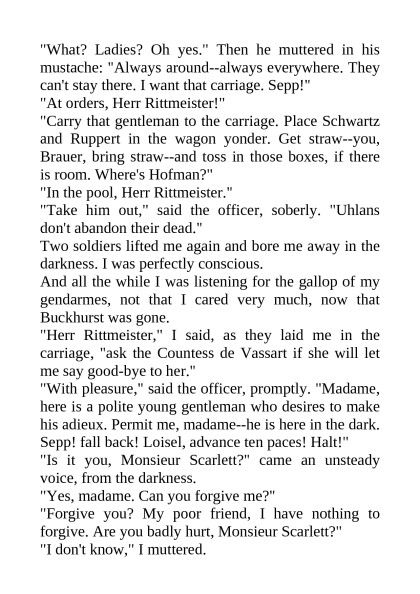 "What? Ladies? Oh yes." Then he muttered in his mustache: "Always around--always everywhere. They can't stay there. I want that carriage. Sepp!"

"At orders, Herr Rittmeister!"

"Carry that gentleman to the carriage. Place Schwartz and Ruppert in the wagon yonder. Get straw--you, Brauer, bring straw--and toss in those boxes, if there is room. Where's Hofman?"

"In the pool, Herr Rittmeister."

"Take him out," said the officer, soberly. "Uhlans don't abandon their dead."

Two soldiers lifted me again and bore me away in the darkness. I was perfectly conscious.

And all the while I was listening for the gallop of my gendarmes, not that I cared very much, now that Buckhurst was gone.

"Herr Rittmeister," I said, as they laid me in the carriage, "ask the Countess de Vassart if she will let me say good-bye to her."

"With pleasure," said the officer, promptly. "Madame, here is a polite young gentleman who desires to make his adieux. Permit me, madame--he is here in the dark. Sepp! fall back! Loisel, advance ten paces! Halt!"

"Is it you, Monsieur Scarlett?" came an unsteady voice, from the darkness.

"Yes, madame. Can you forgive me?"

"Forgive you? My poor friend, I have nothing to forgive. Are you badly hurt, Monsieur Scarlett?"

"I don't know," I muttered.